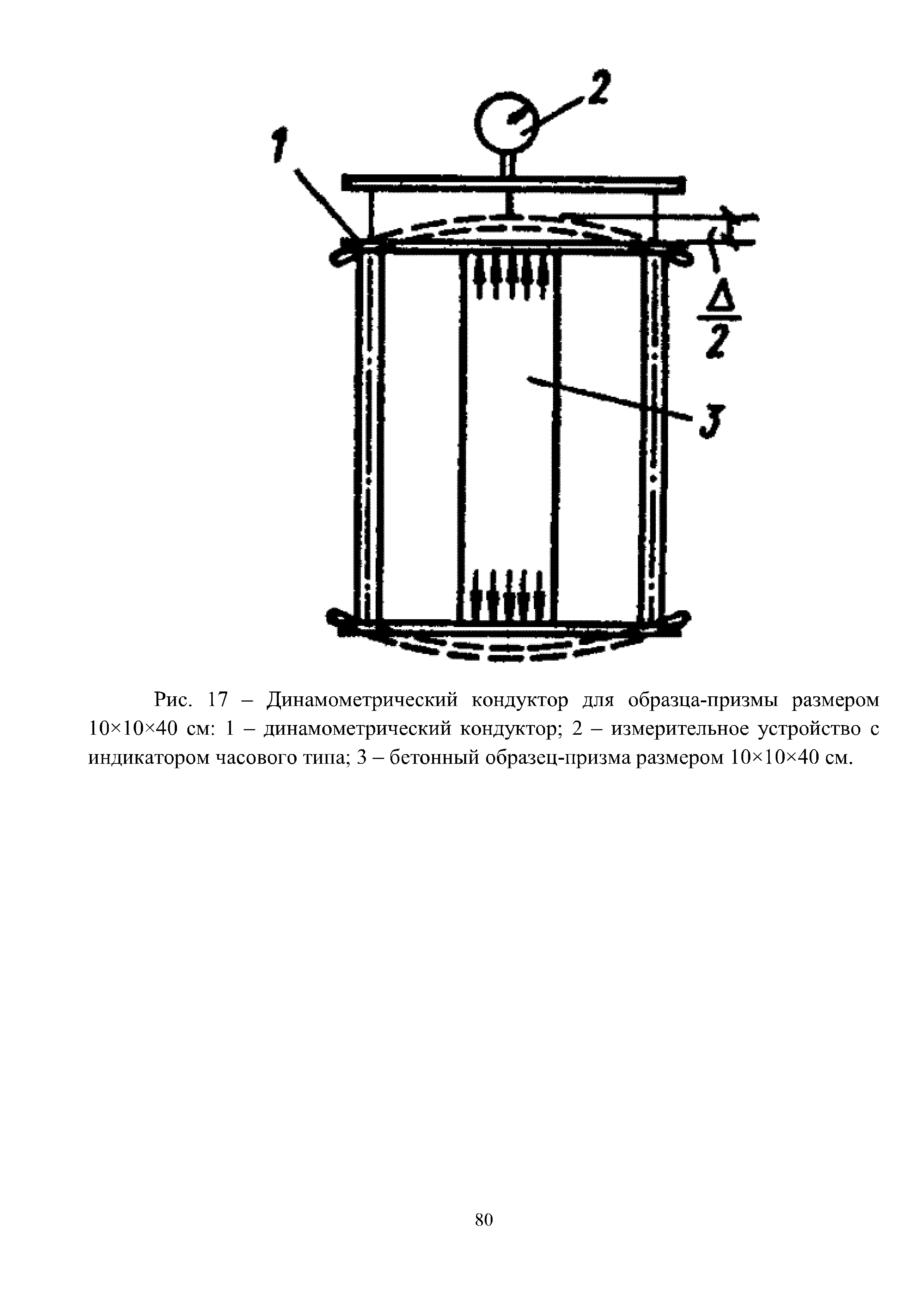 2

1

$\frac{\Delta}{2}$

3

Рис. 17 – Динамометрический кондуктор для образца-призмы размером 10×10×40 см: 1 – динамометрический кондуктор; 2 – измерительное устройство с индикатором часового типа; 3 – бетонный образец-призма размером 10×10×40 см.

80